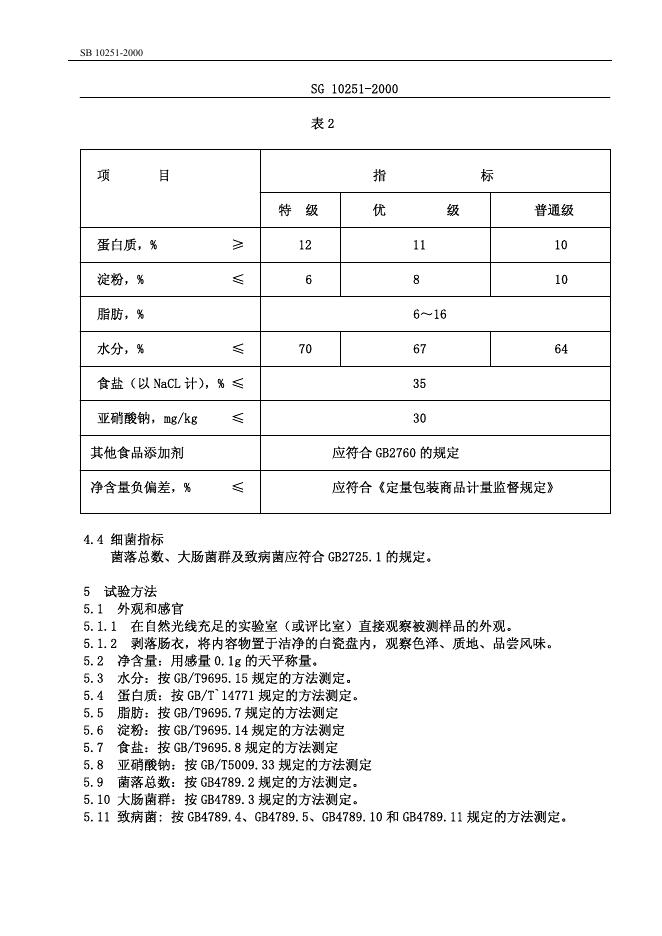 SB 10251-2000

SG 10251-2000

表 2

| 项 目 | 指 标 | | |
|---|---|---|---|
| | 特 级 | 优 级 | 普通级 |
| 蛋白质，% ≥ | 12 | 11 | 10 |
| 淀粉，% ≤ | 6 | 8 | 10 |
| 脂肪，% | 6～16 | | |
| 水分，% ≤ | 70 | 67 | 64 |
| 食盐（以 NaCL 计），% ≤ | 35 | | |
| 亚硝酸钠，mg/kg ≤ | 30 | | |
| 其他食品添加剂 | 应符合 GB2760 的规定 | | |
| 净含量负偏差，% ≤ | 应符合《定量包装商品计量监督规定》 | | |

4.4 细菌指标
菌落总数、大肠菌群及致病菌应符合 GB2725.1 的规定。

5 试验方法
5.1 外观和感官
5.1.1 在自然光线充足的实验室（或评比室）直接观察被测样品的外观。
5.1.2 剥落肠衣，将内容物置于洁净的白瓷盘内，观察色泽、质地、品尝风味。
5.2 净含量：用感量 0.1g 的天平称量。
5.3 水分：按 GB/T9695.15 规定的方法测定。
5.4 蛋白质：按 GB/T`14771 规定的方法测定。
5.5 脂肪：按 GB/T9695.7 规定的方法测定
5.6 淀粉：按 GB/T9695.14 规定的方法测定
5.7 食盐：按 GB/T9695.8 规定的方法测定
5.8 亚硝酸钠：按 GB/T5009.33 规定的方法测定
5.9 菌落总数：按 GB4789.2 规定的方法测定。
5.10 大肠菌群：按 GB4789.3 规定的方法测定。
5.11 致病菌：按 GB4789.4、GB4789.5、GB4789.10 和 GB4789.11 规定的方法测定。